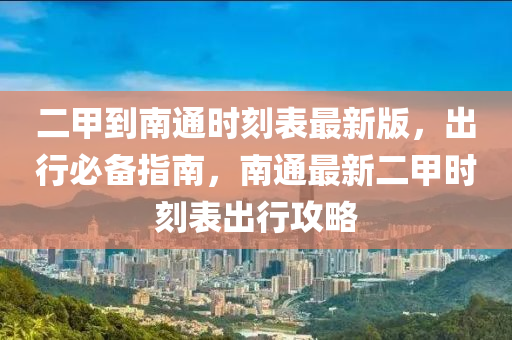 二甲到南通时刻表最新版，出行必备指南，南通最新二甲时刻表出行攻略